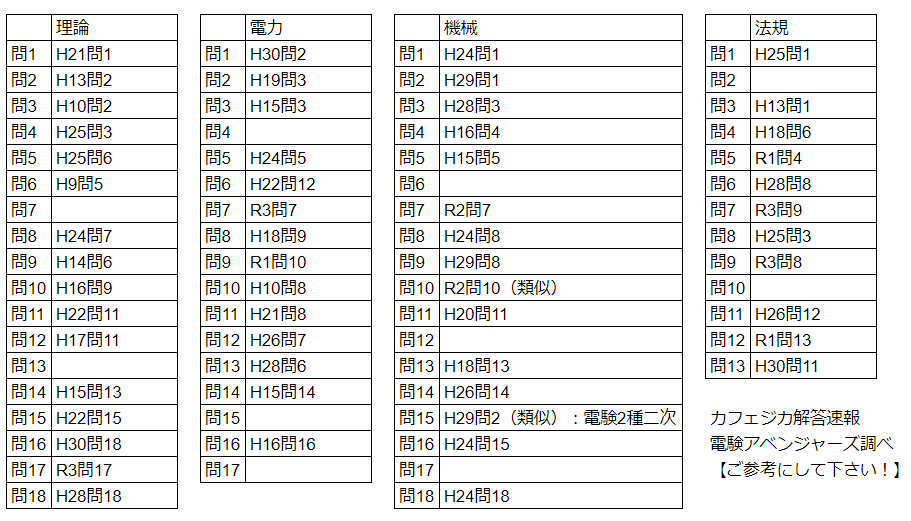 | | 理論 |
|---|---|
| 問1 | H21問1 |
| 問2 | H13問2 |
| 問3 | H10問2 |
| 問4 | H25問3 |
| 問5 | H25問6 |
| 問6 | H9問5 |
| 問7 | |
| 問8 | H24問7 |
| 問9 | H14問6 |
| 問10 | H16問9 |
| 問11 | H22問11 |
| 問12 | H17問11 |
| 問13 | |
| 問14 | H15問13 |
| 問15 | H22問15 |
| 問16 | H30問18 |
| 問17 | R3問17 |
| 問18 | H28問18 |

| | 電力 |
|---|---|
| 問1 | H30問2 |
| 問2 | H19問3 |
| 問3 | H15問3 |
| 問4 | |
| 問5 | H24問5 |
| 問6 | H22問12 |
| 問7 | R3問7 |
| 問8 | H18問9 |
| 問9 | R1問10 |
| 問10 | H10問8 |
| 問11 | H21問8 |
| 問12 | H26問7 |
| 問13 | H28問6 |
| 問14 | H15問14 |
| 問15 | |
| 問16 | H16問16 |
| 問17 | |

| | 機械 |
|---|---|
| 問1 | H24問1 |
| 問2 | H29問1 |
| 問3 | H28問3 |
| 問4 | H16問4 |
| 問5 | H15問5 |
| 問6 | |
| 問7 | R2問7 |
| 問8 | H24問8 |
| 問9 | H29問8 |
| 問10 | R2問10（類似） |
| 問11 | H20問11 |
| 問12 | |
| 問13 | H18問13 |
| 問14 | H26問14 |
| 問15 | H29問2（類似）：電験2種二次 |
| 問16 | H24問15 |
| 問17 | |
| 問18 | H24問18 |

| | 法規 |
|---|---|
| 問1 | H25問1 |
| 問2 | |
| 問3 | H13問1 |
| 問4 | H18問6 |
| 問5 | R1問4 |
| 問6 | H28問8 |
| 問7 | R3問9 |
| 問8 | H25問3 |
| 問9 | R3問8 |
| 問10 | |
| 問11 | H26問12 |
| 問12 | R1問13 |
| 問13 | H30問11 |

カフェジカ解答速報
電験アベンジャーズ調べ
【ご参考にして下さい！】